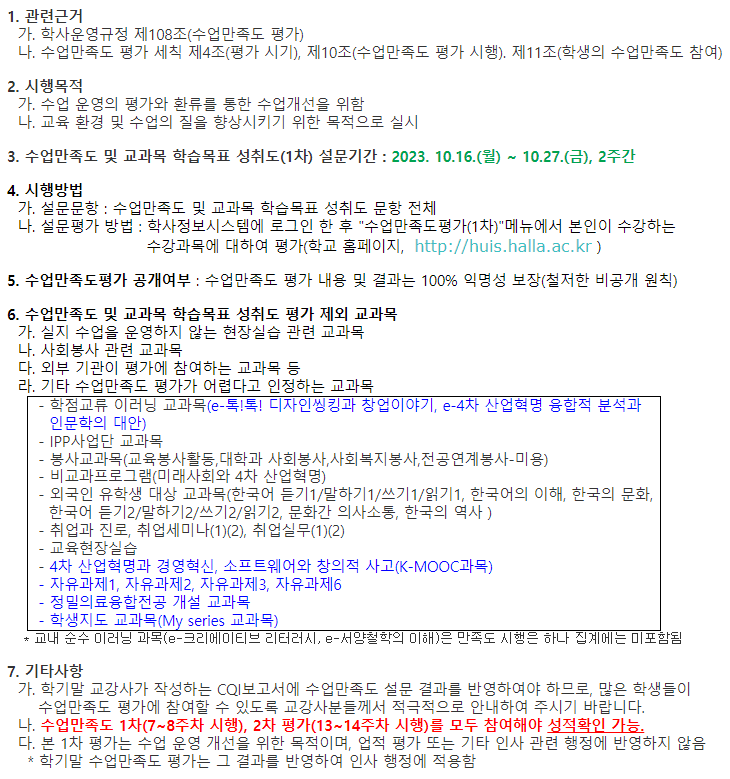 1. 관련근거
가. 학사운영규정 제108조(수업만족도 평가)
나. 수업만족도 평가 세칙 제4조(평가 시기), 제10조(수업만족도 평가 시행). 제11조(학생의 수업만족도 참여)

2. 시행목적
가. 수업 운영의 평가와 환류를 통한 수업개선을 위함
나. 교육 환경 및 수업의 질을 향상시키기 위한 목적으로 실시

3. 수업만족도 및 교과목 학습목표 성취도(1차) 설문기간 : 2023. 10.16.(월) ~ 10.27.(금), 2주간

4. 시행방법
가. 설문문항 : 수업만족도 및 교과목 학습목표 성취도 문항 전체
나. 설문평가 방법 : 학사정보시스템에 로그인 한 후 "수업만족도평가(1차)"메뉴에서 본인이 수강하는 수강과목에 대하여 평가(학교 홈페이지, http://huis.halla.ac.kr )

5. 수업만족도평가 공개여부 : 수업만족도 평가 내용 및 결과는 100% 익명성 보장(철저한 비공개 원칙)

6. 수업만족도 및 교과목 학습목표 성취도 평가 제외 교과목
가. 실지 수업을 운영하지 않는 현장실습 관련 교과목
나. 사회봉사 관련 교과목
다. 외부 기관이 평가에 참여하는 교과목 등
라. 기타 수업만족도 평가가 어렵다고 인정하는 교과목
- 학점교류 이러닝 교과목(e-톡!톡! 디자인씽킹과 창업이야기, e-4차 산업혁명 융합적 분석과 인문학의 대안)
- IPP사업단 교과목
- 봉사교과목(교육봉사활동,대학과 사회봉사,사회복지봉사,전공연계봉사-미용)
- 비교과프로그램(미래사회와 4차 산업혁명)
- 외국인 유학생 대상 교과목(한국어 듣기1/말하기1/쓰기1/읽기1, 한국어의 이해, 한국의 문화, 한국어 듣기2/말하기2/쓰기2/읽기2, 문화간 의사소통, 한국의 역사 )
- 취업과 진로, 취업세미나(1)(2), 취업실무(1)(2)
- 교육현장실습
- 4차 산업혁명과 경영혁신, 소프트웨어와 창의적 사고(K-MOOC과목)
- 자유과제1, 자유과제2, 자유과제3, 자유과제6
- 정밀의료융합전공 개설 교과목
- 학생지도 교과목(My series 교과목)
* 교내 순수 이러닝 과목(e-크리에이티브 리터러시, e-서양철학의 이해)은 만족도 시행은 하나 집계에는 미포함됨

7. 기타사항
가. 학기말 교강사가 작성하는 CQI보고서에 수업만족도 설문 결과를 반영하여야 하므로, 많은 학생들이 수업만족도 평가에 참여할 수 있도록 교강사분들께서 적극적으로 안내하여 주시기 바랍니다.
나. 수업만족도 1차(7~8주차 시행), 2차 평가(13~14주차 시행)를 모두 참여해야 성적확인 가능.
다. 본 1차 평가는 수업 운영 개선을 위한 목적이며, 업적 평가 또는 기타 인사 관련 행정에 반영하지 않음
* 학기말 수업만족도 평가는 그 결과를 반영하여 인사 행정에 적용함